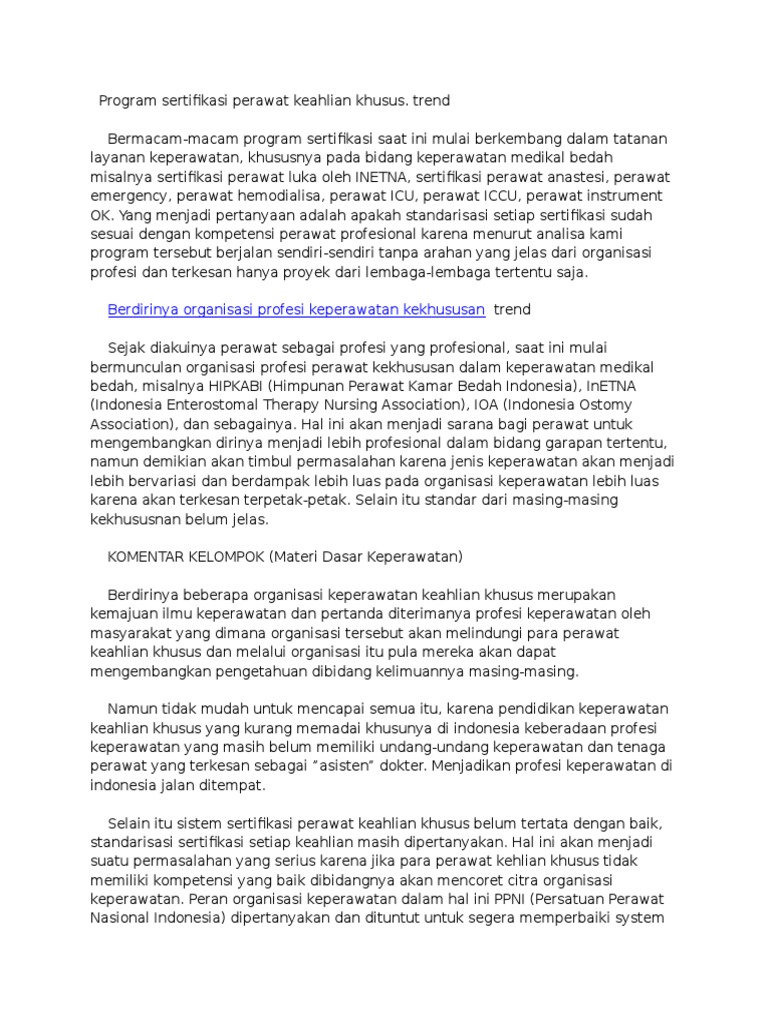 Program sertifikasi perawat keahlian khusus. trend

Bermacam-macam program sertifikasi saat ini mulai berkembang dalam tatanan layanan keperawatan, khususnya pada bidang keperawatan medikal bedah misalnya sertifikasi perawat luka oleh INETNA, sertifikasi perawat anastesi, perawat emergency, perawat hemodialisa, perawat ICU, perawat ICCU, perawat instrument OK. Yang menjadi pertanyaan adalah apakah standarisasi setiap sertifikasi sudah sesuai dengan kompetensi perawat profesional karena menurut analisa kami program tersebut berjalan sendiri-sendiri tanpa arahan yang jelas dari organisasi profesi dan terkesan hanya proyek dari lembaga-lembaga tertentu saja.

Berdirinya organisasi profesi keperawatan kekhususan trend

Sejak diakuinya perawat sebagai profesi yang profesional, saat ini mulai bermunculan organisasi profesi perawat kekhususan dalam keperawatan medikal bedah, misalnya HIPKABI (Himpunan Perawat Kamar Bedah Indonesia), InETNA (Indonesia Enterostomal Therapy Nursing Association), IOA (Indonesia Ostomy Association), dan sebagainya. Hal ini akan menjadi sarana bagi perawat untuk mengembangkan dirinya menjadi lebih profesional dalam bidang garapan tertentu, namun demikian akan timbul permasalahan karena jenis keperawatan akan menjadi lebih bervariasi dan berdampak lebih luas pada organisasi keperawatan lebih luas karena akan terkesan terpetak-petak. Selain itu standar dari masing-masing kekhususnan belum jelas.

KOMENTAR KELOMPOK (Materi Dasar Keperawatan)

Berdirinya beberapa organisasi keperawatan keahlian khusus merupakan kemajuan ilmu keperawatan dan pertanda diterimanya profesi keperawatan oleh masyarakat yang dimana organisasi tersebut akan melindungi para perawat keahlian khusus dan melalui organisasi itu pula mereka akan dapat mengembangkan pengetahuan dibidang kelimuannya masing-masing.

Namun tidak mudah untuk mencapai semua itu, karena pendidikan keperawatan keahlian khusus yang kurang memadai khusunya di indonesia keberadaan profesi keperawatan yang masih belum memiliki undang-undang keperawatan dan tenaga perawat yang terkesan sebagai "asisten" dokter. Menjadikan profesi keperawatan di indonesia jalan ditempat.

Selain itu sistem sertifikasi perawat keahlian khusus belum tertata dengan baik, standarisasi sertifikasi setiap keahlian masih dipertanyakan. Hal ini akan menjadi suatu permasalahan yang serius karena jika para perawat kehlian khusus tidak memiliki kompetensi yang baik dibidangnya akan mencoret citra organisasi keperawatan. Peran organisasi keperawatan dalam hal ini PPNI (Persatuan Perawat Nasional Indonesia) dipertanyakan dan dituntut untuk segera memperbaiki system